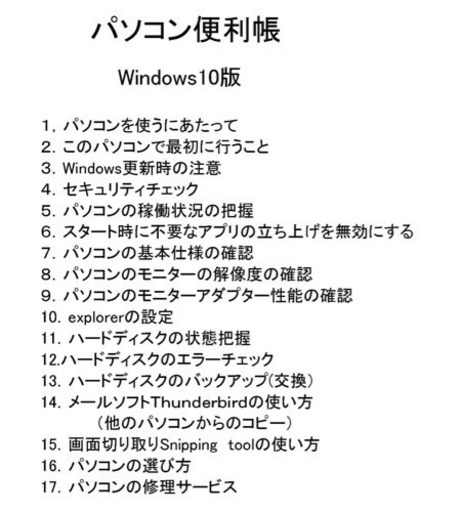 パソコン便利帳

Windows10版

1. パソコンを使うにあたって
2. このパソコンで最初に行うこと
3. Windows更新時の注意
4. セキュリティチェック
5. パソコンの稼働状況の把握
6. スタート時に不要なアプリの立ち上げを無効にする
7. パソコンの基本仕様の確認
8. パソコンのモニターの解像度の確認
9. パソコンのモニターアダプター性能の確認
10. explorerの設定
11. ハードディスクの状態把握
12.ハードディスクのエラーチェック
13. ハードディスクのバックアップ(交換)
14. メールソフトThunderbirdの使い方
（他のパソコンからのコピー）
15. 画面切り取りSnipping toolの使い方
16. パソコンの選び方
17. パソコンの修理サービス